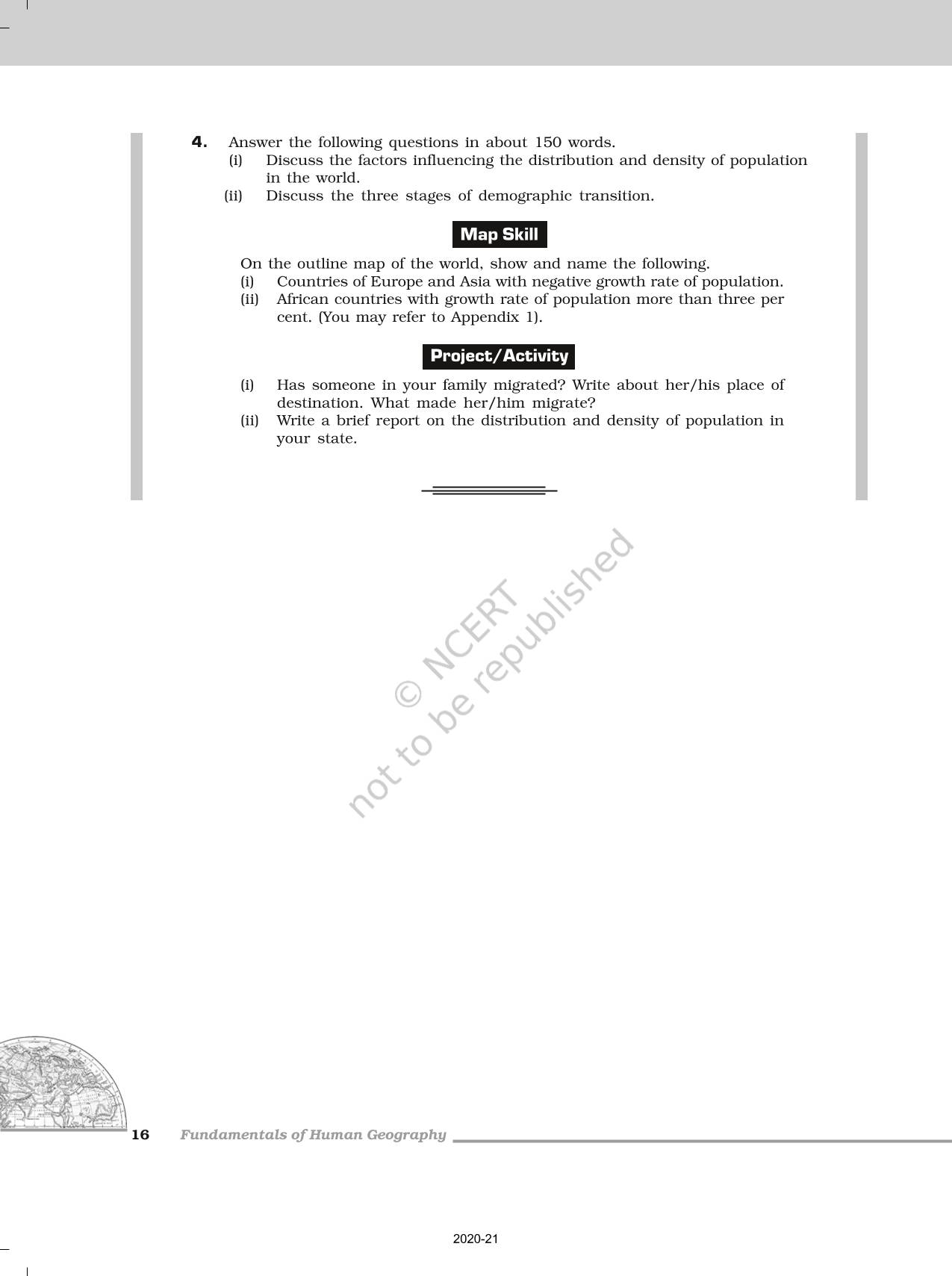 4. Answer the following questions in about 150 words.
(i) Discuss the factors influencing the distribution and density of population in the world.
(ii) Discuss the three stages of demographic transition.

Map Skill

On the outline map of the world, show and name the following.
(i) Countries of Europe and Asia with negative growth rate of population.
(ii) African countries with growth rate of population more than three per cent. (You may refer to Appendix 1).

Project/Activity

(i) Has someone in your family migrated? Write about her/his place of destination. What made her/him migrate?
(ii) Write a brief report on the distribution and density of population in your state.

© NCERT
not to be republished

16 Fundamentals of Human Geography

2020-21